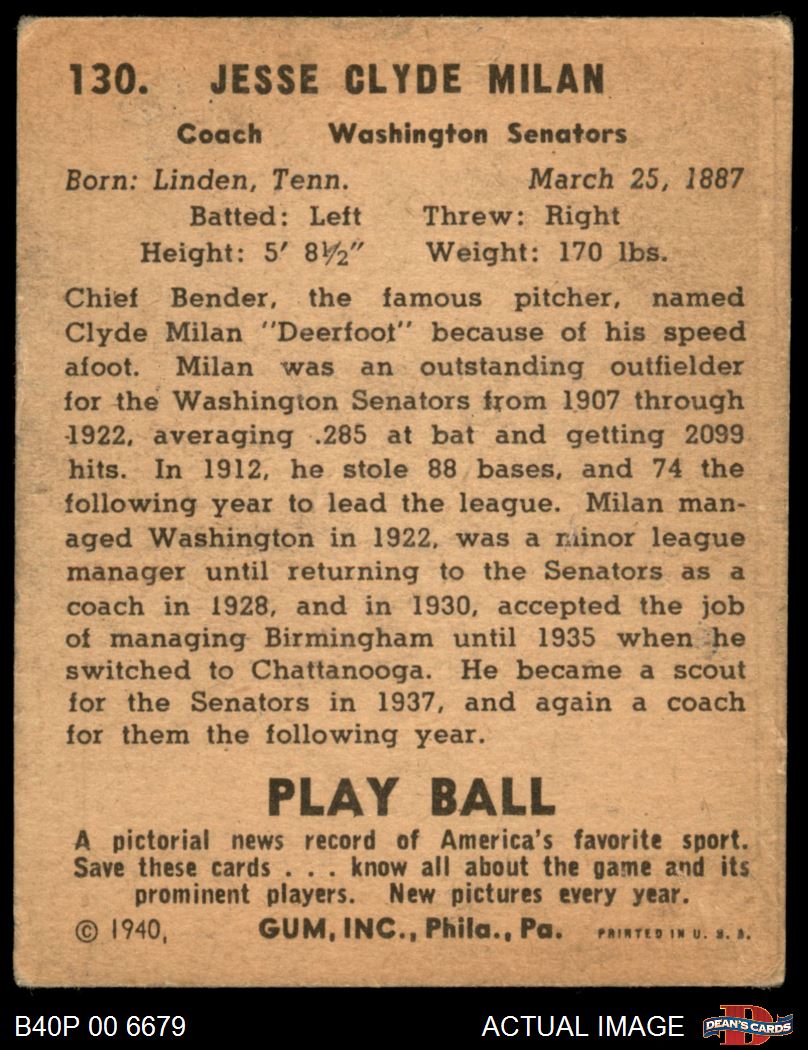 130. JESSE CLYDE MILAN

Coach Washington Senators

Born: Linden, Tenn. March 25, 1887
Batted: Left Threw: Right
Height: 5′ 8½″ Weight: 170 lbs.

Chief Bender, the famous pitcher, named Clyde Milan "Deerfoot" because of his speed afoot. Milan was an outstanding outfielder for the Washington Senators from 1907 through 1922, averaging .285 at bat and getting 2099 hits. In 1912, he stole 88 bases, and 74 the following year to lead the league. Milan managed Washington in 1922, was a minor league manager until returning to the Senators as a coach in 1928, and in 1930, accepted the job of managing Birmingham until 1935 when he switched to Chattanooga. He became a scout for the Senators in 1937, and again a coach for them the following year.

PLAY BALL

A pictorial news record of America's favorite sport. Save these cards . . . know all about the game and its prominent players. New pictures every year.

© 1940, GUM, INC., Phila., Pa. PRINTED IN U. S. A.

B40P 00 6679 ACTUAL IMAGE DEAN'S CARDS